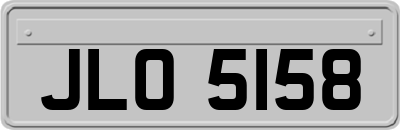 JLO 5158